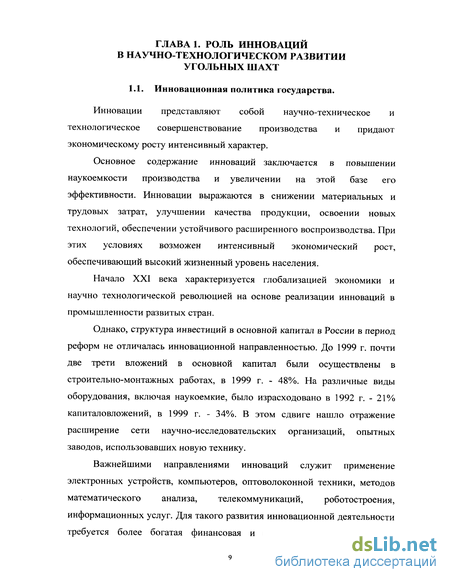 ГЛАВА 1. РОЛЬ ИННОВАЦИЙ В НАУЧНО-ТЕХНОЛОГИЧЕСКОМ РАЗВИТИИ УГОЛЬНЫХ ШАХТ

1.1. Инновационная политика государства.

Инновации представляют собой научно-техническое и технологическое совершенствование производства и придают экономическому росту интенсивный характер.

Основное содержание инноваций заключается в повышении наукоемкости производства и увеличении на этой базе его эффективности. Инновации выражаются в снижении материальных и трудовых затрат, улучшении качества продукции, освоении новых технологий, обеспечении устойчивого расширенного воспроизводства. При этих условиях возможен интенсивный экономический рост, обеспечивающий высокий жизненный уровень населения.

Начало XXI века характеризуется глобализацией экономики и научно технологической революцией на основе реализации инноваций в промышленности развитых стран.

Однако, структура инвестиций в основной капитал в России в период реформ не отличалась инновационной направленностью. До 1999 г. почти две трети вложений в основной капитал были осуществлены в строительно-монтажных работах, в 1999 г. - 48%. На различные виды оборудования, включая наукоемкие, было израсходовано в 1992 г. - 21% капиталовложений, в 1999 г. - 34%. В этом сдвиге нашло отражение расширение сети научно-исследовательских организаций, опытных заводов, использовавших новую технику.

Важнейшими направлениями инноваций служит применение электронных устройств, компьютеров, оптоволоконной техники, методов математического анализа, телекоммуникаций, роботостроения, информационных услуг. Для такого развития инновационной деятельности требуется более богатая финансовая и

9

dsLib.net
библиотека диссертаций